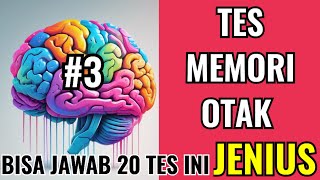 #3

TES MEMORI OTAK

BISA JAWAB 20 TES INI JENIUS